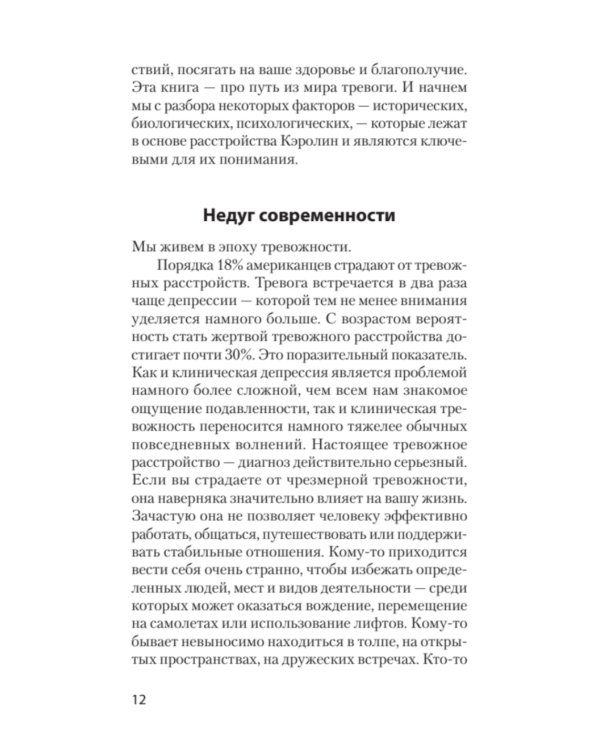 ствий, посягать на ваше здоровье и благополучие. Эта книга — про путь из мира тревоги. И начнем мы с разбора некоторых факторов — исторических, биологических, психологических, — которые лежат в основе расстройства Кэролин и являются ключевыми для их понимания.

Недуг современности

Мы живем в эпоху тревожности.

Порядка 18% американцев страдают от тревожных расстройств. Тревога встречается в два раза чаще депрессии — которой тем не менее внимания уделяется намного больше. С возрастом вероятность стать жертвой тревожного расстройства достигает почти 30%. Это поразительный показатель. Как и клиническая депрессия является проблемой намного более сложной, чем всем нам знакомое ощущение подавленности, так и клиническая тревожность переносится намного тяжелее обычных повседневных волнений. Настоящее тревожное расстройство — диагноз действительно серьезный. Если вы страдаете от чрезмерной тревожности, она наверняка значительно влияет на вашу жизнь. Зачастую она не позволяет человеку эффективно работать, общаться, путешествовать или поддерживать стабильные отношения. Кому-то приходится вести себя очень странно, чтобы избежать определенных людей, мест и видов деятельности — среди которых может оказаться вождение, перемещение на самолетах или использование лифтов. Кому-то бывает невыносимо находиться в толпе, на открытых пространствах, на дружеских встречах. Кто-то

12